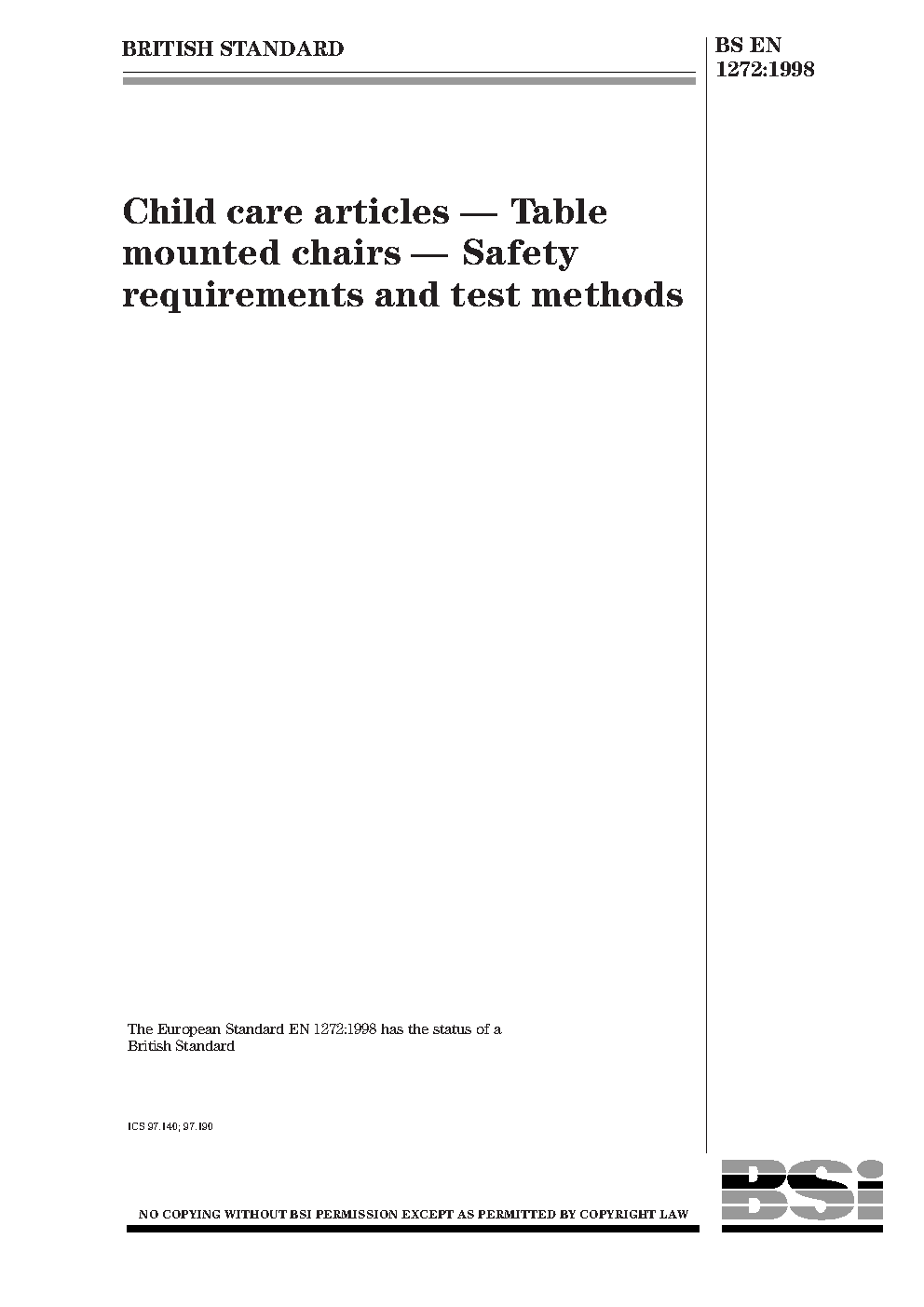 BRITISH STANDARD

BS EN 1272:1998

Child care articles — Table mounted chairs — Safety requirements and test methods

The European Standard EN 1272:1998 has the status of a British Standard

ICS 97.140; 97.190

NO COPYING WITHOUT BSI PERMISSION EXCEPT AS PERMITTED BY COPYRIGHT LAW

BSI